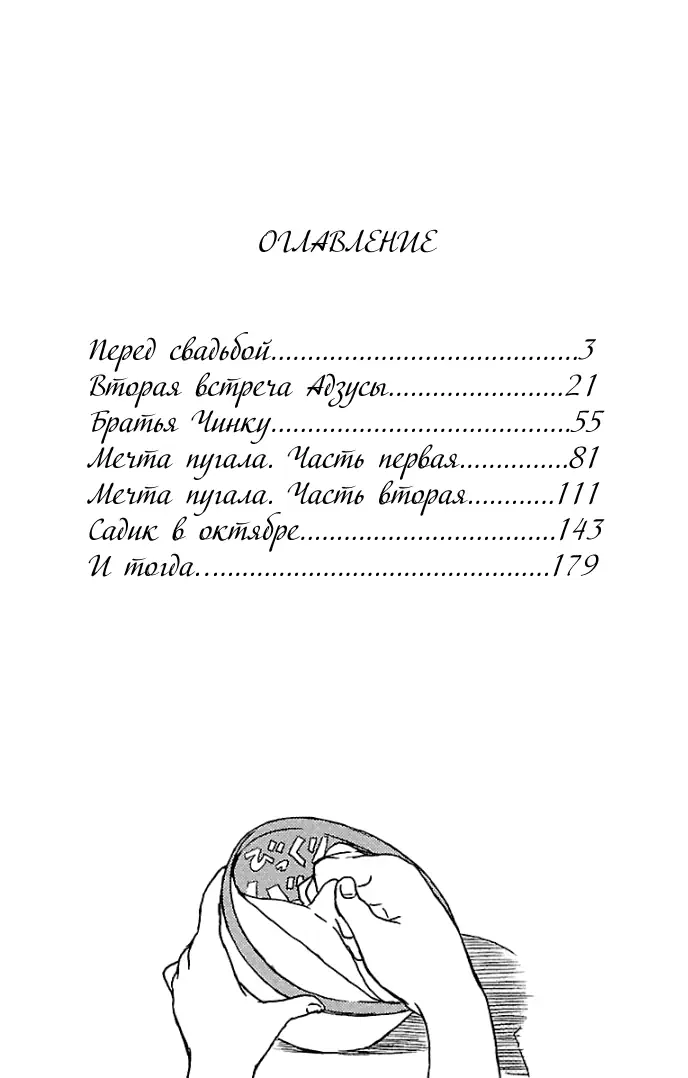 ОГЛАВЛЕНИЕ

Перед свадьбой.........................................3
Вторая встреча Адзусы........................21
Братья Чинку.........................................55
Мечта пугала. Часть первая...............81
Мечта пугала. Часть вторая............111
Садик в октябре..................................143
И тогда...............................................179